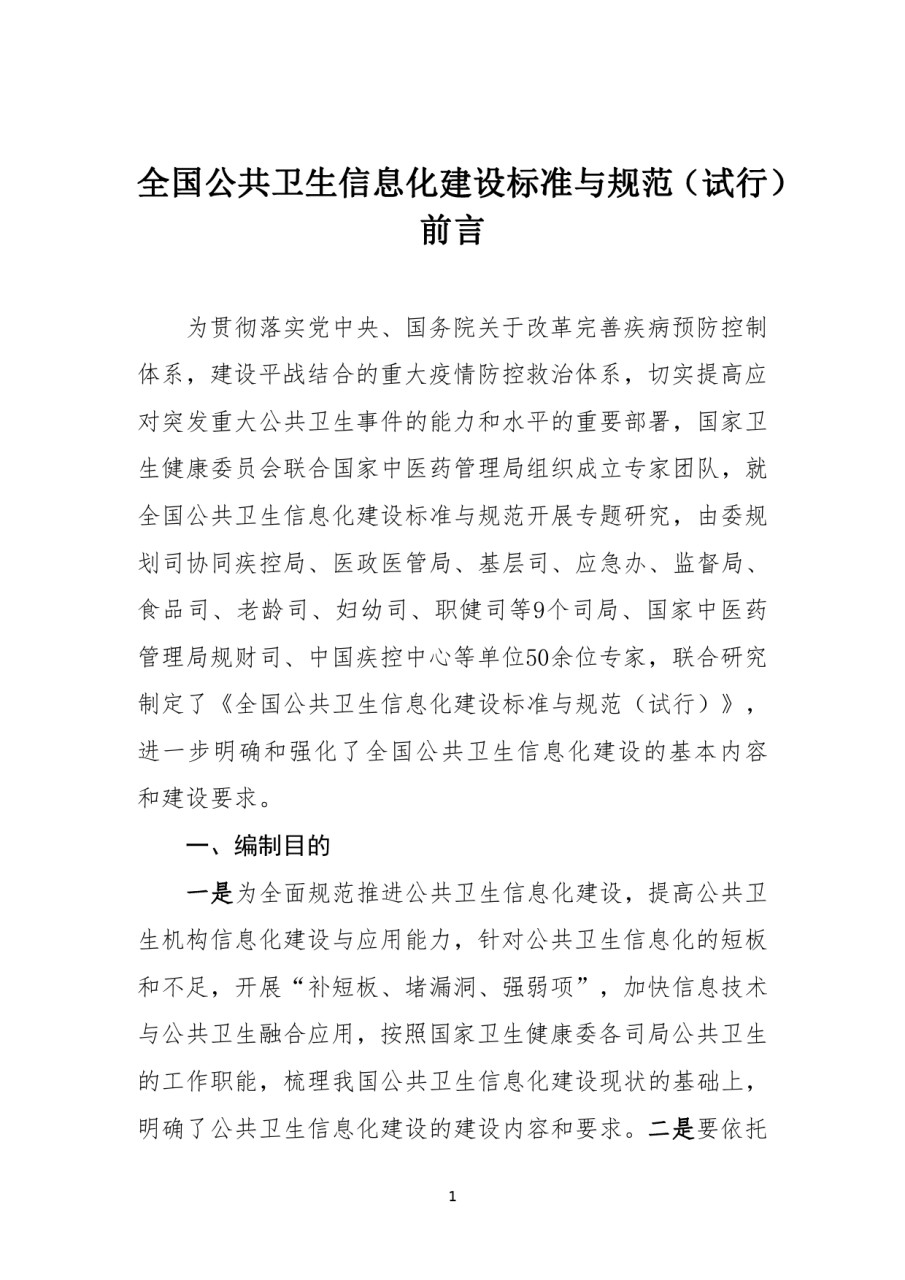 全国公共卫生信息化建设标准与规范（试行）
前言

为贯彻落实党中央、国务院关于改革完善疾病预防控制体系，建设平战结合的重大疫情防控救治体系，切实提高应对突发重大公共卫生事件的能力和水平的重要部署，国家卫生健康委员会联合国家中医药管理局组织成立专家团队，就全国公共卫生信息化建设标准与规范开展专题研究，由委规划司协同疾控局、医政医管局、基层司、应急办、监督局、食品司、老龄司、妇幼司、职健司等9个司局、国家中医药管理局规财司、中国疾控中心等单位50余位专家，联合研究制定了《全国公共卫生信息化建设标准与规范（试行）》，进一步明确和强化了全国公共卫生信息化建设的基本内容和建设要求。

一、编制目的

一是为全面规范推进公共卫生信息化建设，提高公共卫生机构信息化建设与应用能力，针对公共卫生信息化的短板和不足，开展“补短板、堵漏洞、强弱项”，加快信息技术与公共卫生融合应用，按照国家卫生健康委各司局公共卫生的工作职能，梳理我国公共卫生信息化建设现状的基础上，明确了公共卫生信息化建设的建设内容和要求。二是要依托

1